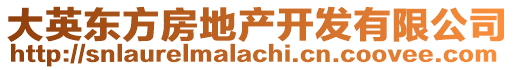 大英东方房地产开发有限公司
http://snlaurelmalachi.cn.coovee.com